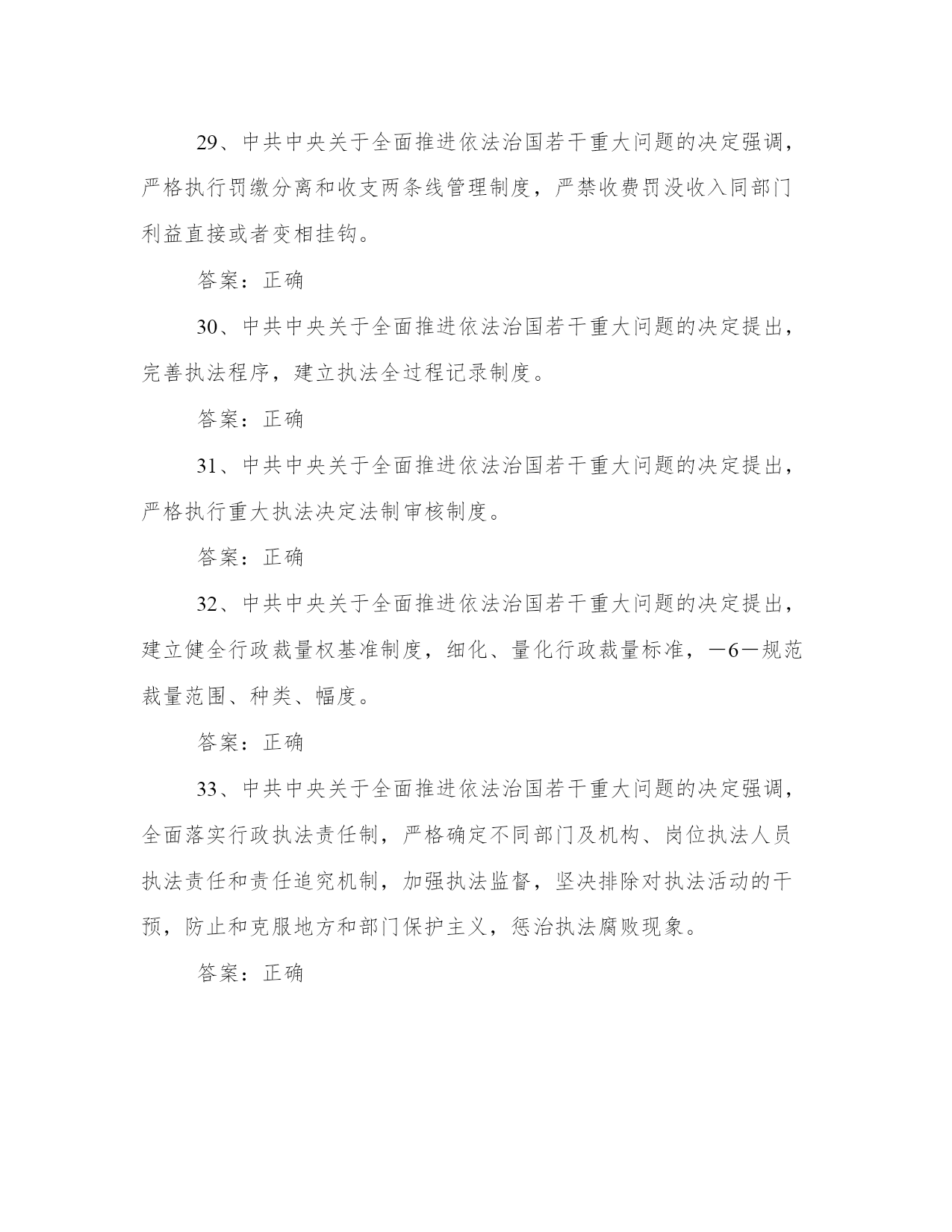 29、中共中央关于全面推进依法治国若干重大问题的决定强调，严格执行罚缴分离和收支两条线管理制度，严禁收费罚没收入同部门利益直接或者变相挂钩。

答案：正确

30、中共中央关于全面推进依法治国若干重大问题的决定提出，完善执法程序，建立执法全过程记录制度。

答案：正确

31、中共中央关于全面推进依法治国若干重大问题的决定提出，严格执行重大执法决定法制审核制度。

答案：正确

32、中共中央关于全面推进依法治国若干重大问题的决定提出，建立健全行政裁量权基准制度，细化、量化行政裁量标准，—6—规范裁量范围、种类、幅度。

答案：正确

33、中共中央关于全面推进依法治国若干重大问题的决定强调，全面落实行政执法责任制，严格确定不同部门及机构、岗位执法人员执法责任和责任追究机制，加强执法监督，坚决排除对执法活动的干预，防止和克服地方和部门保护主义，惩治执法腐败现象。

答案：正确